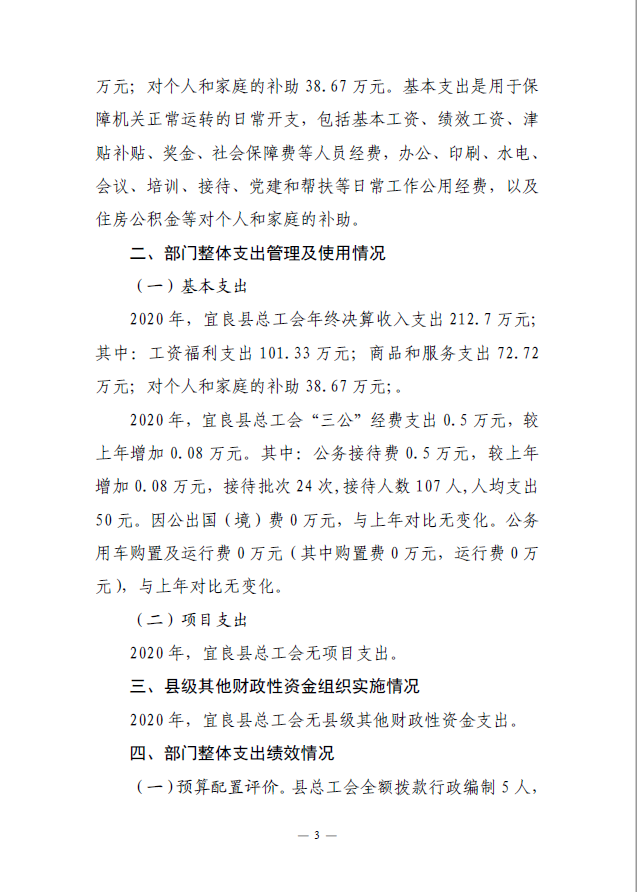 万元；对个人和家庭的补助 38.67 万元。基本支出是用于保障机关正常运转的日常开支，包括基本工资、绩效工资、津贴补贴、奖金、社会保障费等人员经费，办公、印刷、水电、会议、培训、接待、党建和帮扶等日常工作公用经费，以及住房公积金等对个人和家庭的补助。

二、部门整体支出管理及使用情况

（一）基本支出

2020 年，宜良县总工会年终决算收入支出 212.7 万元；其中：工资福利支出 101.33 万元；商品和服务支出 72.72 万元；对个人和家庭的补助 38.67 万元;。

2020 年，宜良县总工会“三公”经费支出 0.5 万元，较上年增加 0.08 万元。其中：公务接待费 0.5 万元，较上年增加 0.08 万元，接待批次 24 次,接待人数 107 人,人均支出 50 元。因公出国（境）费 0 万元，与上年对比无变化。公务用车购置及运行费 0 万元（其中购置费 0 万元，运行费 0 万元），与上年对比无变化。

（二）项目支出

2020 年，宜良县总工会无项目支出。

三、县级其他财政性资金组织实施情况

2020 年，宜良县总工会无县级其他财政性资金支出。

四、部门整体支出绩效情况

（一）预算配置评价。县总工会全额拨款行政编制 5 人，

— 3 —